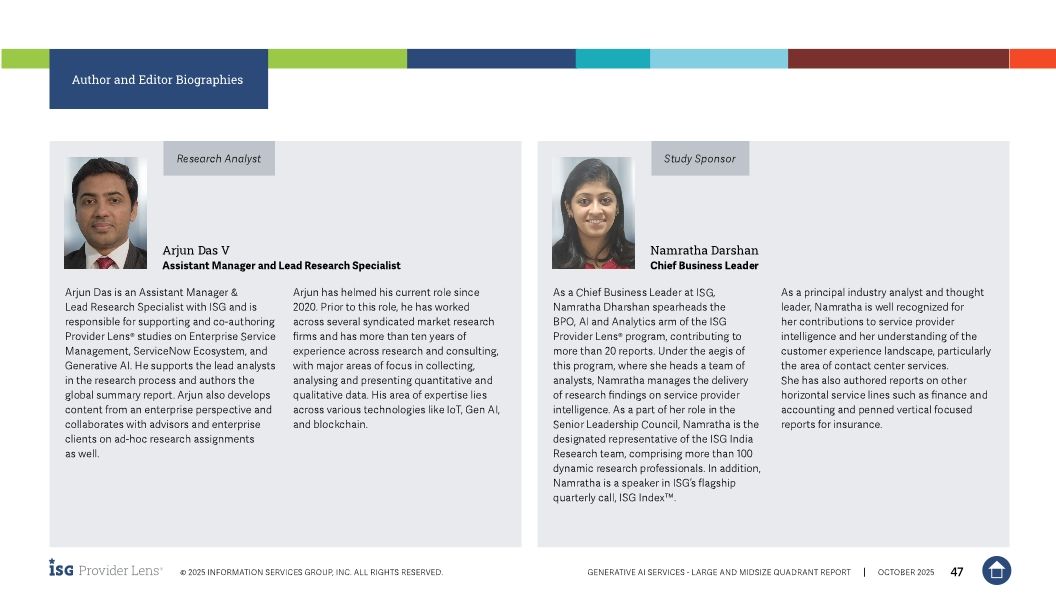 Author and Editor Biographies

Research Analyst

Arjun Das V
Assistant Manager and Lead Research Specialist

Arjun Das is an Assistant Manager & Lead Research Specialist with ISG and is responsible for supporting and co-authoring Provider Lens® studies on Enterprise Service Management, ServiceNow Ecosystem, and Generative AI. He supports the lead analysts in the research process and authors the global summary report. Arjun also develops content from an enterprise perspective and collaborates with advisors and enterprise clients on ad-hoc research assignments as well.

Arjun has helmed his current role since 2020. Prior to this role, he has worked across several syndicated market research firms and has more than ten years of experience across research and consulting, with major areas of focus in collecting, analysing and presenting quantitative and qualitative data. His area of expertise lies across various technologies like IoT, Gen AI, and blockchain.

Study Sponsor

Namratha Darshan
Chief Business Leader

As a Chief Business Leader at ISG, Namratha Dharshan spearheads the BPO, AI and Analytics arm of the ISG Provider Lens® program, contributing to more than 20 reports. Under the aegis of this program, where she heads a team of analysts, Namratha manages the delivery of research findings on service provider intelligence. As a part of her role in the Senior Leadership Council, Namratha is the designated representative of the ISG India Research team, comprising more than 100 dynamic research professionals. In addition, Namratha is a speaker in ISG's flagship quarterly call, ISG Index™.

As a principal industry analyst and thought leader, Namratha is well recognized for her contributions to service provider intelligence and her understanding of the customer experience landscape, particularly the area of contact center services.
She has also authored reports on other horizontal service lines such as finance and accounting and penned vertical focused reports for insurance.

ISG Provider Lens® © 2025 INFORMATION SERVICES GROUP, INC. ALL RIGHTS RESERVED.

GENERATIVE AI SERVICES - LARGE AND MIDSIZE QUADRANT REPORT | OCTOBER 2025 47